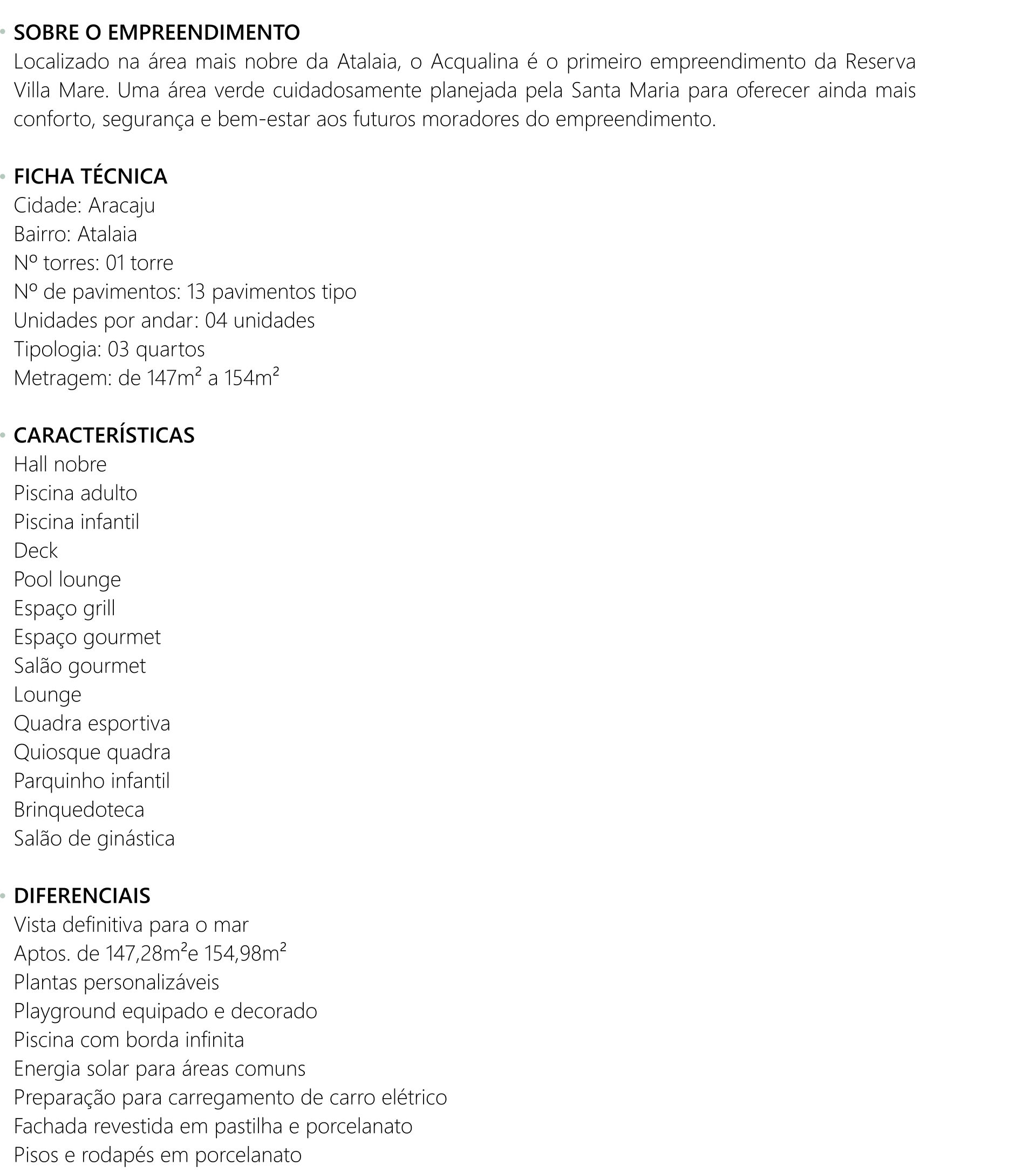 • SOBRE O EMPREENDIMENTO
Localizado na área mais nobre da Atalaia, o Acqualina é o primeiro empreendimento da Reserva Villa Mare. Uma área verde cuidadosamente planejada pela Santa Maria para oferecer ainda mais conforto, segurança e bem-estar aos futuros moradores do empreendimento.

• FICHA TÉCNICA
Cidade: Aracaju
Bairro: Atalaia
Nº torres: 01 torre
Nº de pavimentos: 13 pavimentos tipo
Unidades por andar: 04 unidades
Tipologia: 03 quartos
Metragem: de 147m² a 154m²

• CARACTERÍSTICAS
Hall nobre
Piscina adulto
Piscina infantil
Deck
Pool lounge
Espaço grill
Espaço gourmet
Salão gourmet
Lounge
Quadra esportiva
Quiosque quadra
Parquinho infantil
Brinquedoteca
Salão de ginástica

• DIFERENCIAIS
Vista definitiva para o mar
Aptos. de 147,28m²e 154,98m²
Plantas personalizáveis
Playground equipado e decorado
Piscina com borda infinita
Energia solar para áreas comuns
Preparação para carregamento de carro elétrico
Fachada revestida em pastilha e porcelanato
Pisos e rodapés em porcelanato